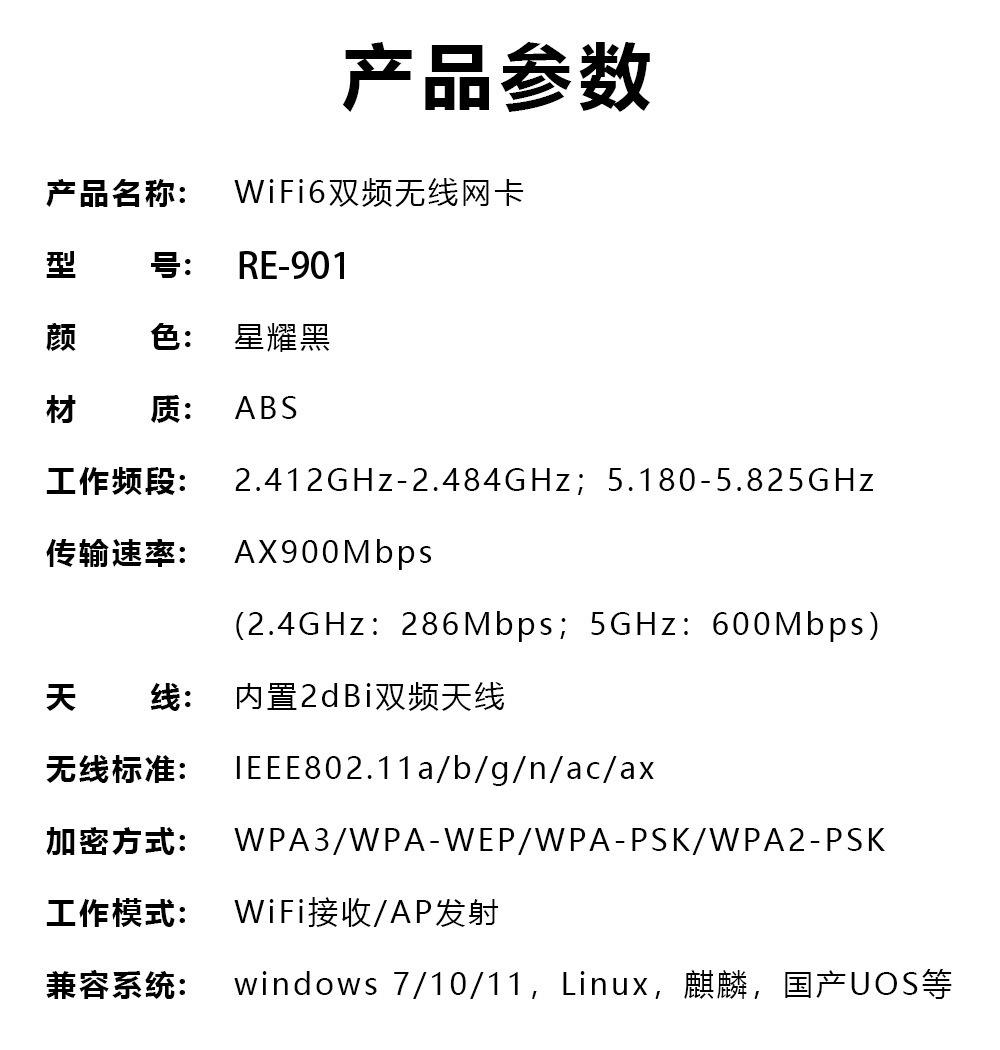 产品参数

产品名称： WiFi6双频无线网卡

型 号： RE-901

颜 色： 星耀黑

材 质： ABS

工作频段： 2.412GHz-2.484GHz；5.180-5.825GHz

传输速率： AX900Mbps

(2.4GHz：286Mbps；5GHz：600Mbps)

天 线： 内置2dBi双频天线

无线标准： IEEE802.11a/b/g/n/ac/ax

加密方式： WPA3/WPA-WEP/WPA-PSK/WPA2-PSK

工作模式： WiFi接收/AP发射

兼容系统： windows 7/10/11，Linux，麒麟，国产UOS等